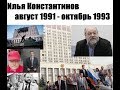 Илья Константинов
август 1991 - октябрь 1993